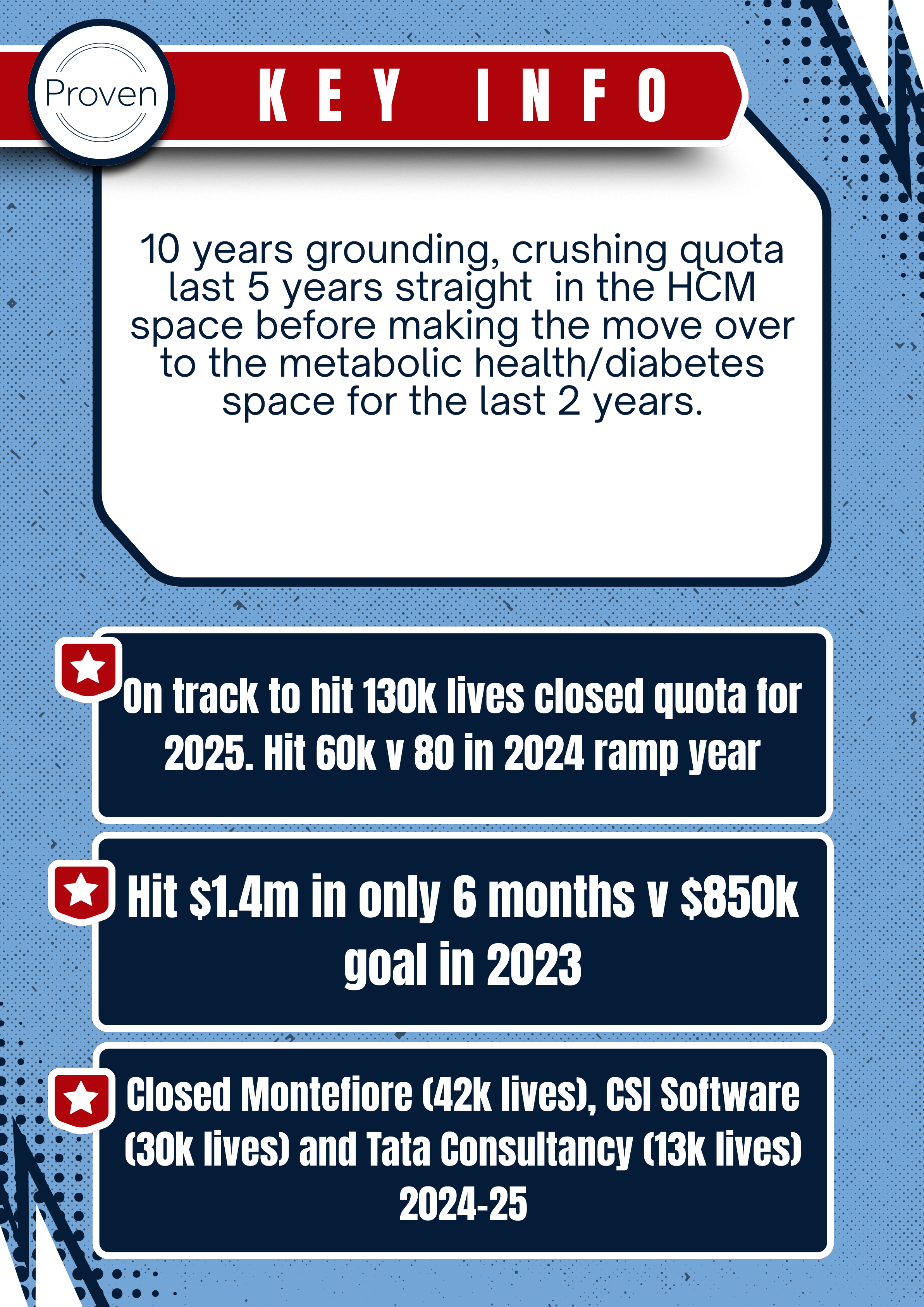 Proven

KEY INFO

10 years grounding, crushing quota last 5 years straight in the HCM space before making the move over to the metabolic health/diabetes space for the last 2 years.

On track to hit 130k lives closed quota for 2025. Hit 60k v 80 in 2024 ramp year

Hit $1.4m in only 6 months v $850k goal in 2023

Closed Montefiore (42k lives), CSI Software (30k lives) and Tata Consultancy (13k lives) 2024-25